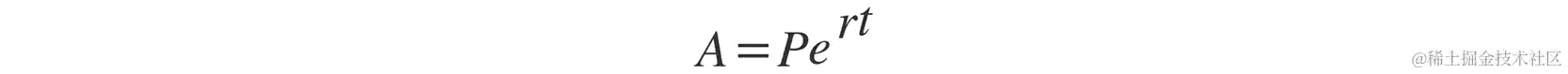 $A = Pe^{rt}$

@稀土掘金技术社区